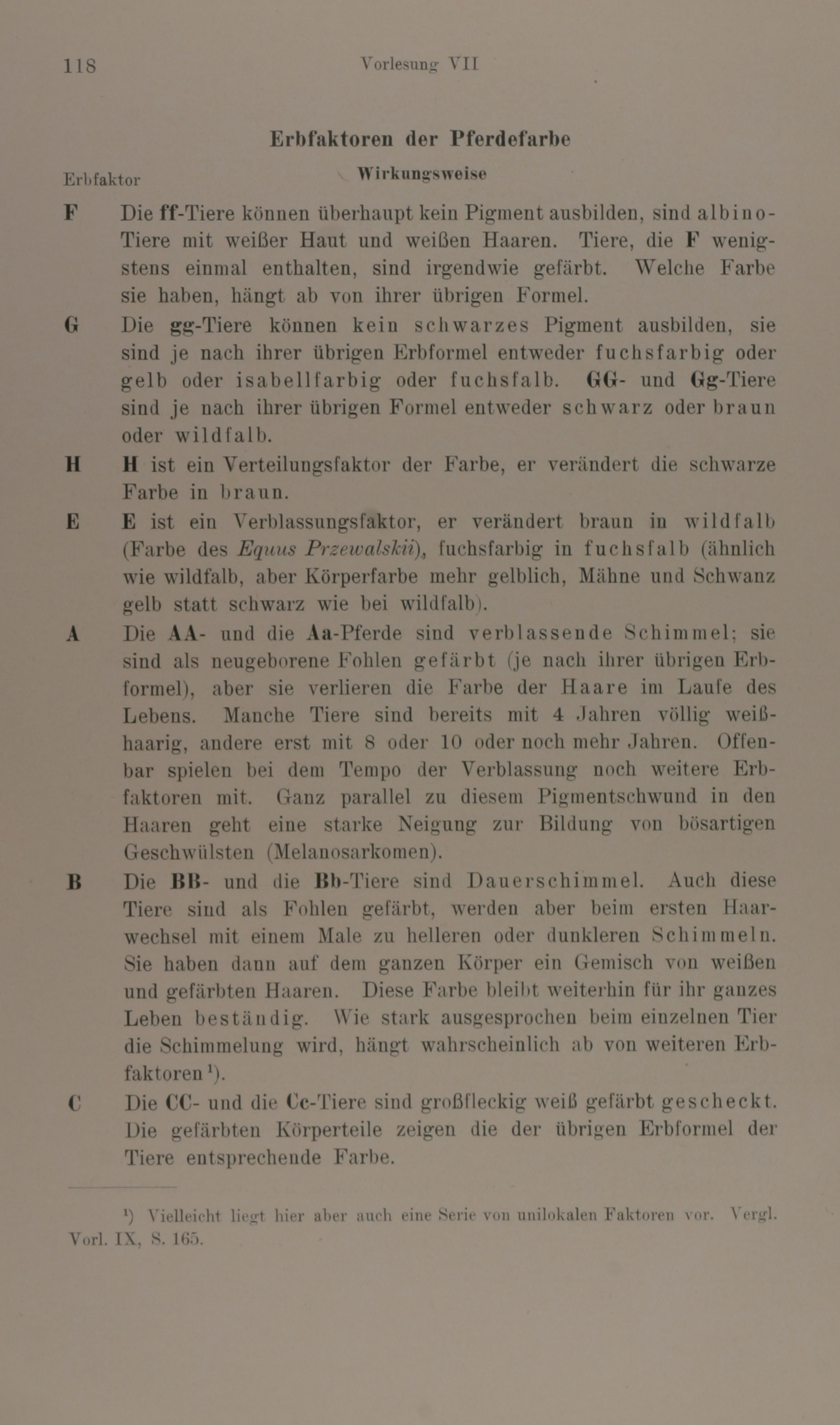 118 Vorlesung VII

Erbfaktoren der Pferdefarbe

Erbfaktor Wirkungsweise

F Die ff-Tiere können überhaupt kein Pigment ausbilden, sind albino-Tiere mit weißer Haut und weißen Haaren. Tiere, die F wenigstens einmal enthalten, sind irgendwie gefärbt. Welche Farbe sie haben, hängt ab von ihrer übrigen Formel.

G Die gg-Tiere können kein schwarzes Pigment ausbilden, sie sind je nach ihrer übrigen Erbformel entweder fuchsfarbig oder gelb oder isabellfarbig oder fuchsfalb. GG- und Gg-Tiere sind je nach ihrer übrigen Formel entweder schwarz oder braun oder wildfalb.

H H ist ein Verteilungsfaktor der Farbe, er verändert die schwarze Farbe in braun.

E E ist ein Verblassungsfaktor, er verändert braun in wildfalb (Farbe des Equus Przewalskii), fuchsfarbig in fuchsfalb (ähnlich wie wildfalb, aber Körperfarbe mehr gelblich, Mähne und Schwanz gelb statt schwarz wie bei wildfalb).

A Die AA- und die Aa-Pferde sind verblassende Schimmel; sie sind als neugeborene Fohlen gefärbt (je nach ihrer übrigen Erbformel), aber sie verlieren die Farbe der Haare im Laufe des Lebens. Manche Tiere sind bereits mit 4 Jahren völlig weißhaarig, andere erst mit 8 oder 10 oder noch mehr Jahren. Offenbar spielen bei dem Tempo der Verblassung noch weitere Erbfaktoren mit. Ganz parallel zu diesem Pigmentschwund in den Haaren geht eine starke Neigung zur Bildung von bösartigen Geschwülsten (Melanosarkomen).

B Die BB- und die Bb-Tiere sind Dauerschimmel. Auch diese Tiere sind als Fohlen gefärbt, werden aber beim ersten Haarwechsel mit einem Male zu helleren oder dunkleren Schimmeln. Sie haben dann auf dem ganzen Körper ein Gemisch von weißen und gefärbten Haaren. Diese Farbe bleibt weiterhin für ihr ganzes Leben beständig. Wie stark ausgesprochen beim einzelnen Tier die Schimmelung wird, hängt wahrscheinlich ab von weiteren Erbfaktoren $^1$).

C Die CC- und die Cc-Tiere sind großfleckig weiß gefärbt gescheckt. Die gefärbten Körperteile zeigen die der übrigen Erbformel der Tiere entsprechende Farbe.

$^1$) Vielleicht liegt hier aber auch eine Serie von unilokalen Faktoren vor. Vergl. Vorl. IX, S. 165.